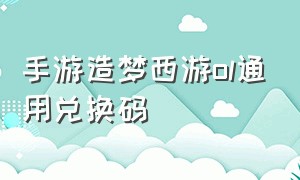 手游造梦西游ol通用兑换码